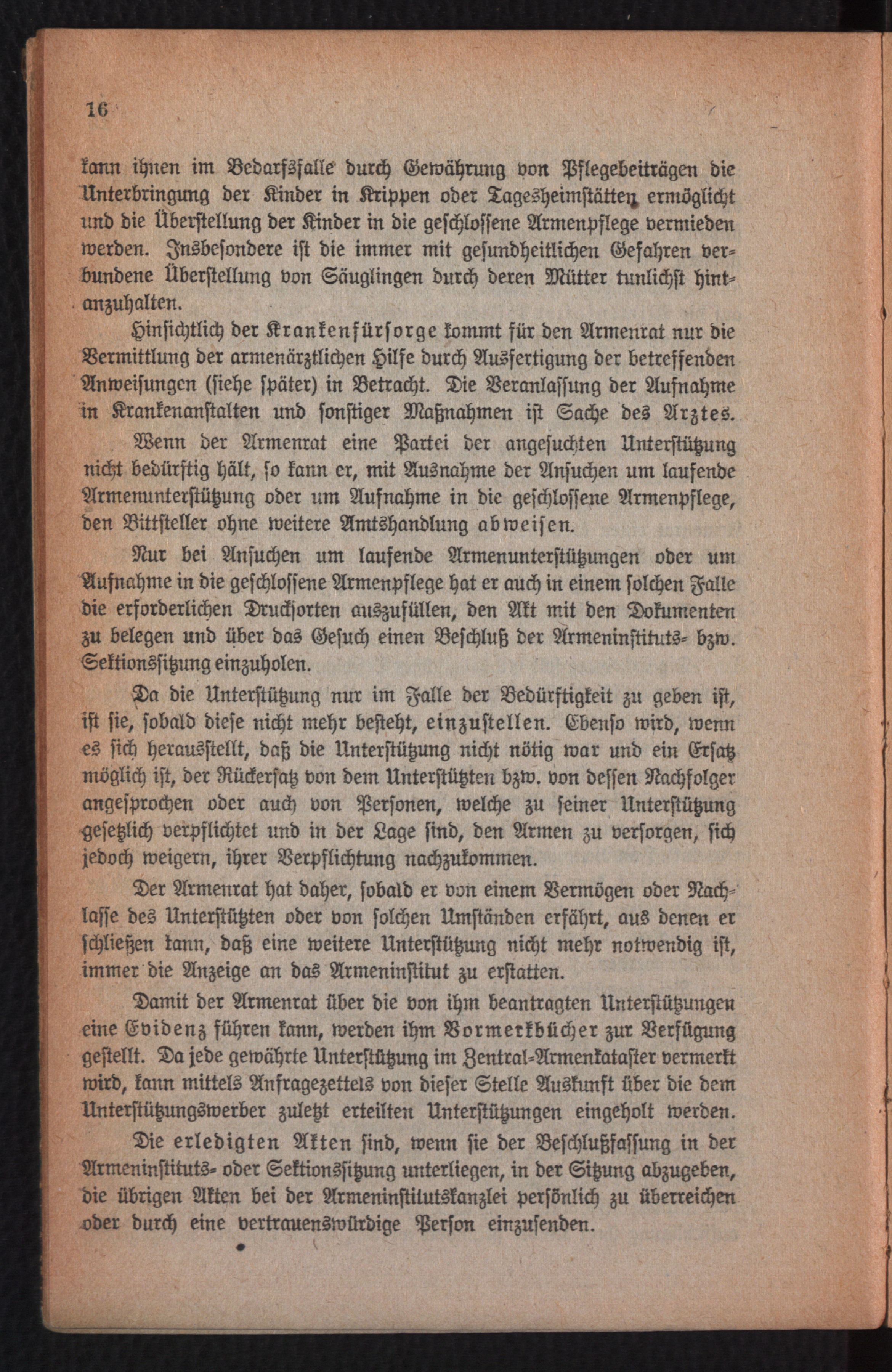 16

kann ihnen im Bedarfsfalle durch Gewährung von Pflegebeiträgen die Unterbringung der Kinder in Krippen oder Tagesheimstätten ermöglicht und die Überstellung der Kinder in die geschlossene Armenpflege vermieden werden. Insbesondere ist die immer mit gesundheitlichen Gefahren verbundene Überstellung von Säuglingen durch deren Mütter tunlichst hintanzuhalten.

Hinsichtlich der Krankenfürsorge kommt für den Armenrat nur die Vermittlung der armenärztlichen Hilfe durch Ausfertigung der betreffenden Anweisungen (siehe später) in Betracht. Die Veranlassung der Aufnahme in Krankenanstalten und sonstiger Maßnahmen ist Sache des Arztes.

Wenn der Armenrat eine Partei der angesuchten Unterstützung nicht bedürftig hält, so kann er, mit Ausnahme der Ansuchen um laufende Armenunterstützung oder um Aufnahme in die geschlossene Armenpflege, den Bittsteller ohne weitere Amtshandlung abweisen.

Nur bei Ansuchen um laufende Armenunterstützungen oder um Aufnahme in die geschlossene Armenpflege hat er auch in einem solchen Falle die erforderlichen Drucksorten auszufüllen, den Akt mit den Dokumenten zu belegen und über das Gesuch einen Beschluß der Armeninstituts- bzw. Sektionssitzung einzuholen.

Da die Unterstützung nur im Falle der Bedürftigkeit zu geben ist, ist sie, sobald diese nicht mehr besteht, einzustellen. Ebenso wird, wenn es sich herausstellt, daß die Unterstützung nicht nötig war und ein Ersatz möglich ist, der Rückersatz von dem Unterstützten bzw. von dessen Nachfolger angesprochen oder auch von Personen, welche zu seiner Unterstützung gesetzlich verpflichtet und in der Lage sind, den Armen zu versorgen, sich jedoch weigern, ihrer Verpflichtung nachzukommen.

Der Armenrat hat daher, sobald er von einem Vermögen oder Nachlasse des Unterstützten oder von solchen Umständen erfährt, aus denen er schließen kann, daß eine weitere Unterstützung nicht mehr notwendig ist, immer die Anzeige an das Armeninstitut zu erstatten.

Damit der Armenrat über die von ihm beantragten Unterstützungen eine Evidenz führen kann, werden ihm Vormerkbücher zur Verfügung gestellt. Da jede gewährte Unterstützung im Zentral-Armenkataster vermerkt wird, kann mittels Anfragezettels von dieser Stelle Auskunft über die dem Unterstützungswerber zuletzt erteilten Unterstützungen eingeholt werden.

Die erledigten Akten sind, wenn sie der Beschlußfassung in der Armeninstituts- oder Sektionssitzung unterliegen, in der Sitzung abzugeben, die übrigen Akten bei der Armeninstitutskanzlei persönlich zu überreichen oder durch eine vertrauenswürdige Person einzusenden.